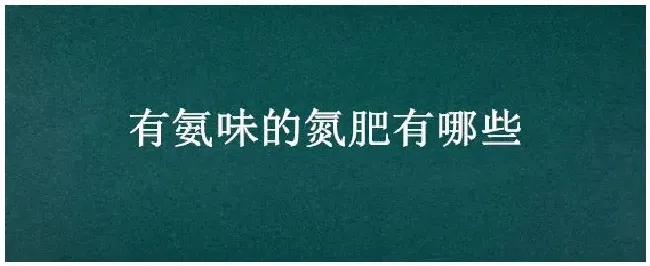 有氨味的氮肥有哪些